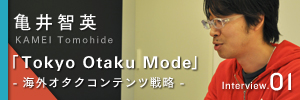 亀井智英
KAMEI Tomohide

「Tokyo Otaku Mode」
- 海外オタクコンテンツ戦略 -

Interview.01